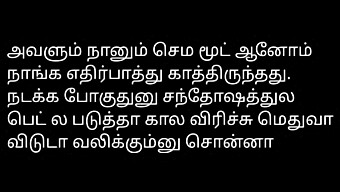 அவளும் நானும் செம மூட் ஆனோம் நாங்க எதிர்பாத்து காத்திருந்தது. நடக்க போகுதுனு சந்தோஷத்துல பெட் ல படுத்தா கால விரிச்சு மெதுவா விடுடா வலிக்கும்னு சொன்னா